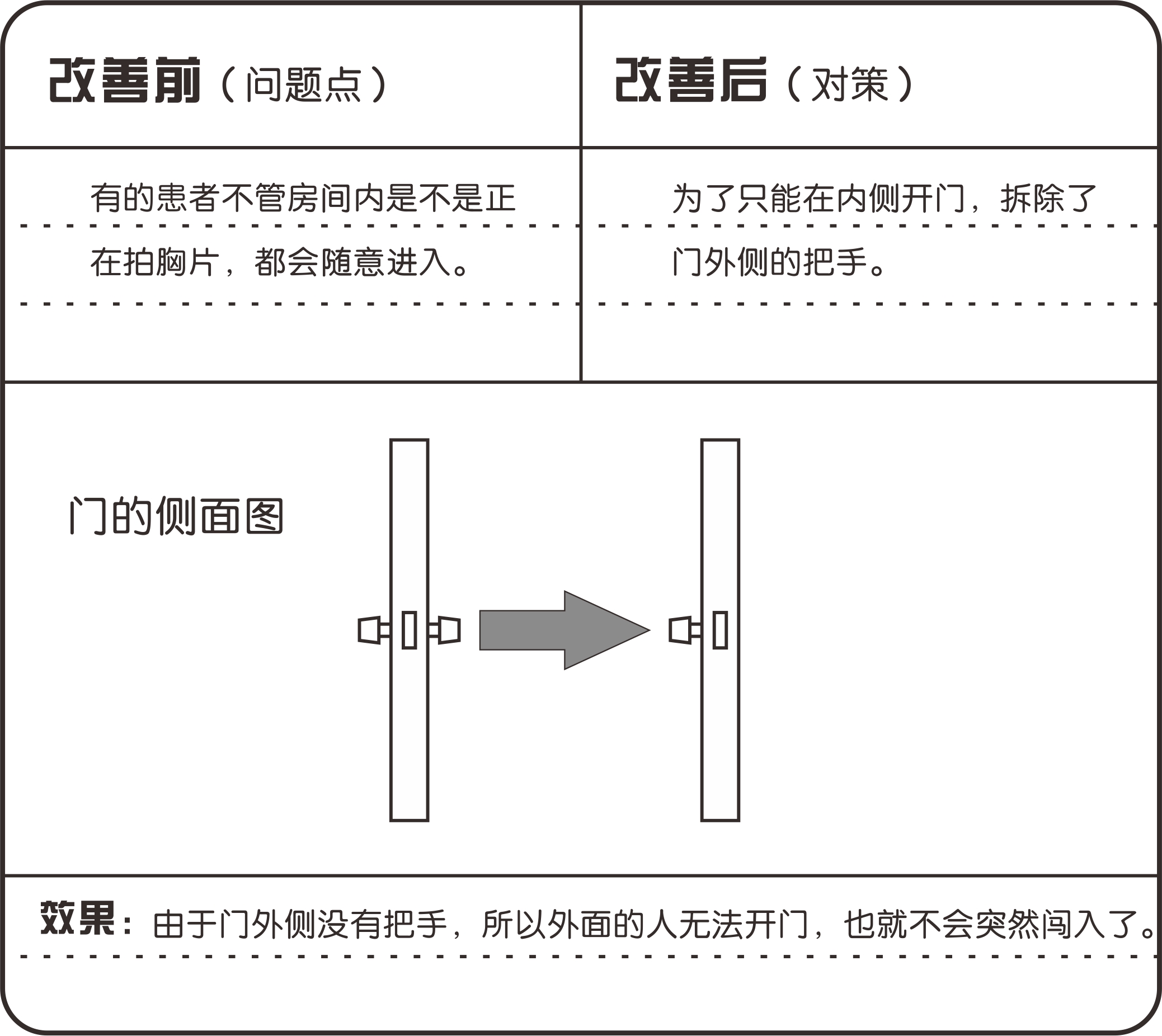 | 改善前（问题点） | 改善后（对策） |
|---|---|
| 有的患者不管房间内是不是正在拍胸片，都会随意进入。 | 为了只能在内侧开门，拆除了门外侧的把手。 |

门的侧面图

效果：由于门外侧没有把手，所以外面的人无法开门，也就不会突然闯入了。